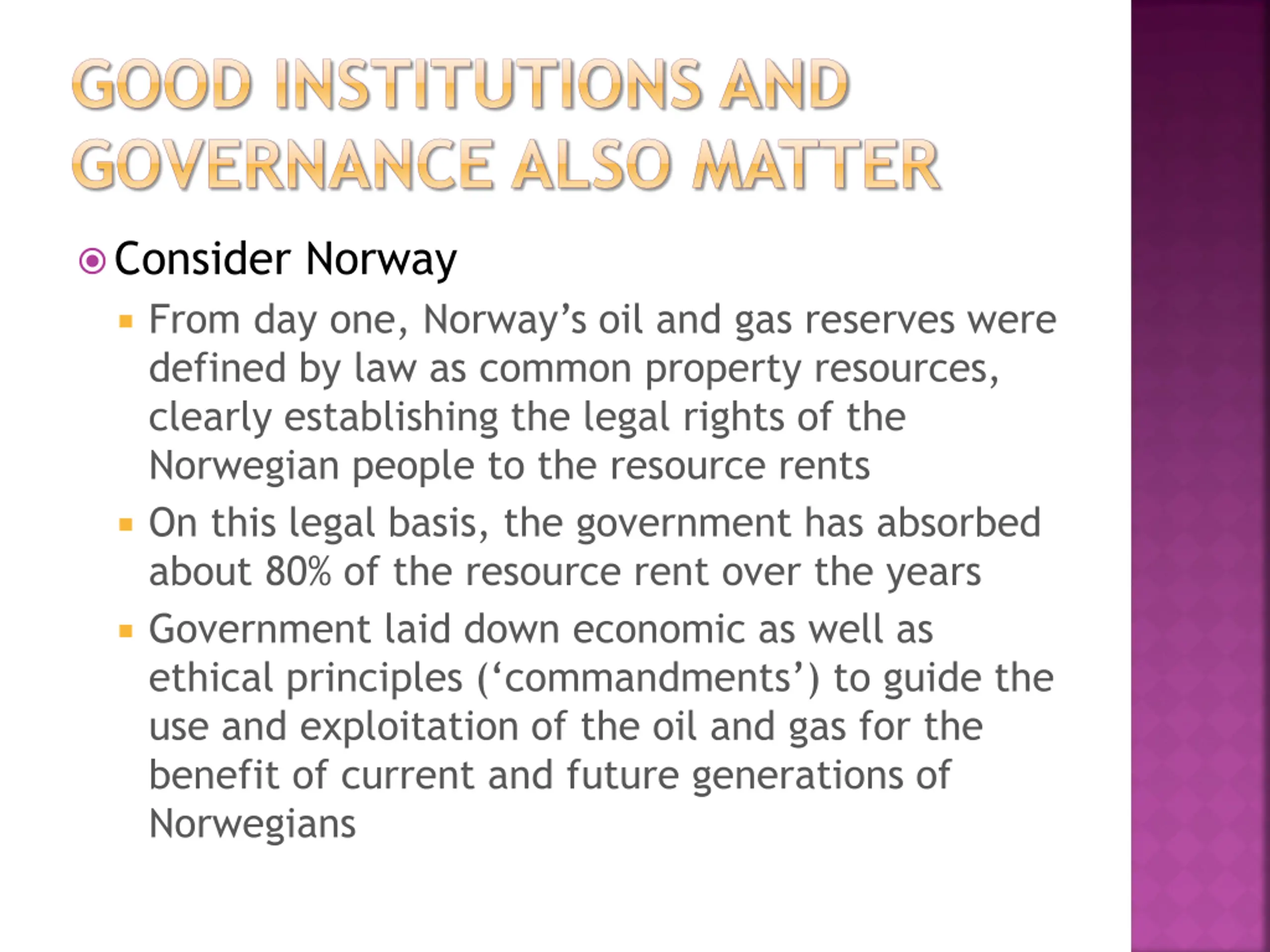 GOOD INSTITUTIONS AND GOVERNANCE ALSO MATTER

Consider Norway

From day one, Norway’s oil and gas reserves were defined by law as common property resources, clearly establishing the legal rights of the Norwegian people to the resource rents

On this legal basis, the government has absorbed about 80% of the resource rent over the years

Government laid down economic as well as ethical principles (‘commandments’) to guide the use and exploitation of the oil and gas for the benefit of current and future generations of Norwegians